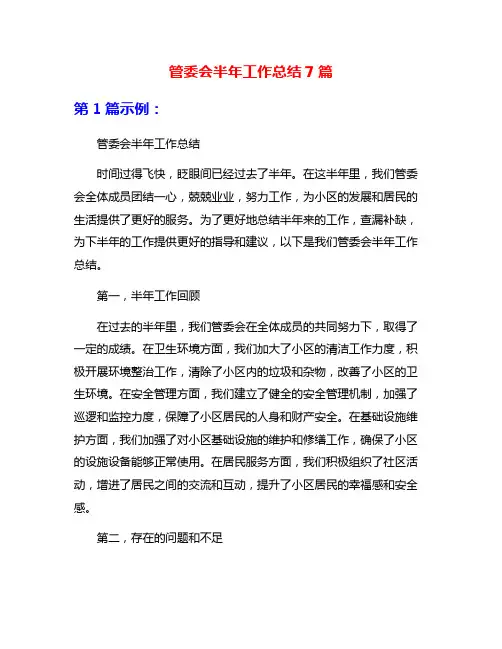 管委会半年工作总结7篇

第1篇示例：

管委会半年工作总结

时间过得飞快，眨眼间已经过去了半年。在这半年里，我们管委会全体成员团结一心，兢兢业业，努力工作，为小区的发展和居民的生活提供了更好的服务。为了更好地总结半年来的工作，查漏补缺，为下半年的工作提供更好的指导和建议，以下是我们管委会半年工作总结。

第一，半年工作回顾

在过去的半年里，我们管委会在全体成员的共同努力下，取得了一定的成绩。在卫生环境方面，我们加大了小区的清洁工作力度，积极开展环境整治工作，清除了小区内的垃圾和杂物，改善了小区的卫生环境。在安全管理方面，我们建立了健全的安全管理机制，加强了巡逻和监控力度，保障了小区居民的人身和财产安全。在基础设施维护方面，我们加强了对小区基础设施的维护和修缮工作，确保了小区的设施设备能够正常使用。在居民服务方面，我们积极组织了社区活动，增进了居民之间的交流和互动，提升了小区居民的幸福感和安全感。

第二，存在的问题和不足